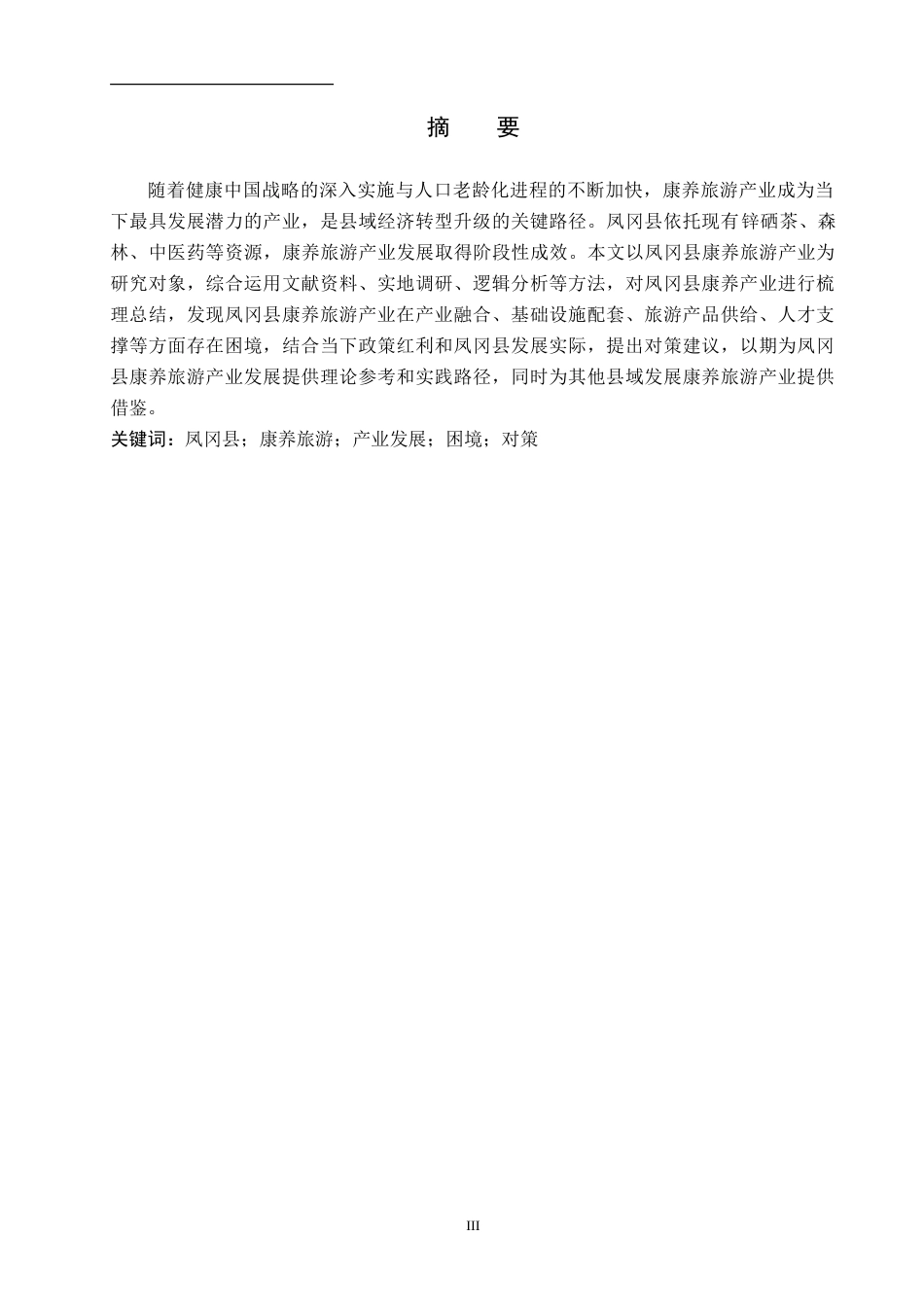 摘　要

随着健康中国战略的深入实施与人口老龄化进程的不断加快，康养旅游产业成为当下最具发展潜力的产业，是县域经济转型升级的关键路径。凤冈县依托现有锌硒茶、森林、中医药等资源，康养旅游产业发展取得阶段性成效。本文以凤冈县康养旅游产业为研究对象，综合运用文献资料、实地调研、逻辑分析等方法，对凤冈县康养产业进行梳理总结，发现凤冈县康养旅游产业在产业融合、基础设施配套、旅游产品供给、人才支撑等方面存在困境，结合当下政策红利和凤冈县发展实际，提出对策建议，以期为凤冈县康养旅游产业发展提供理论参考和实践路径，同时为其他县域发展康养旅游产业提供借鉴。

关键词：凤冈县；康养旅游；产业发展；困境；对策

III